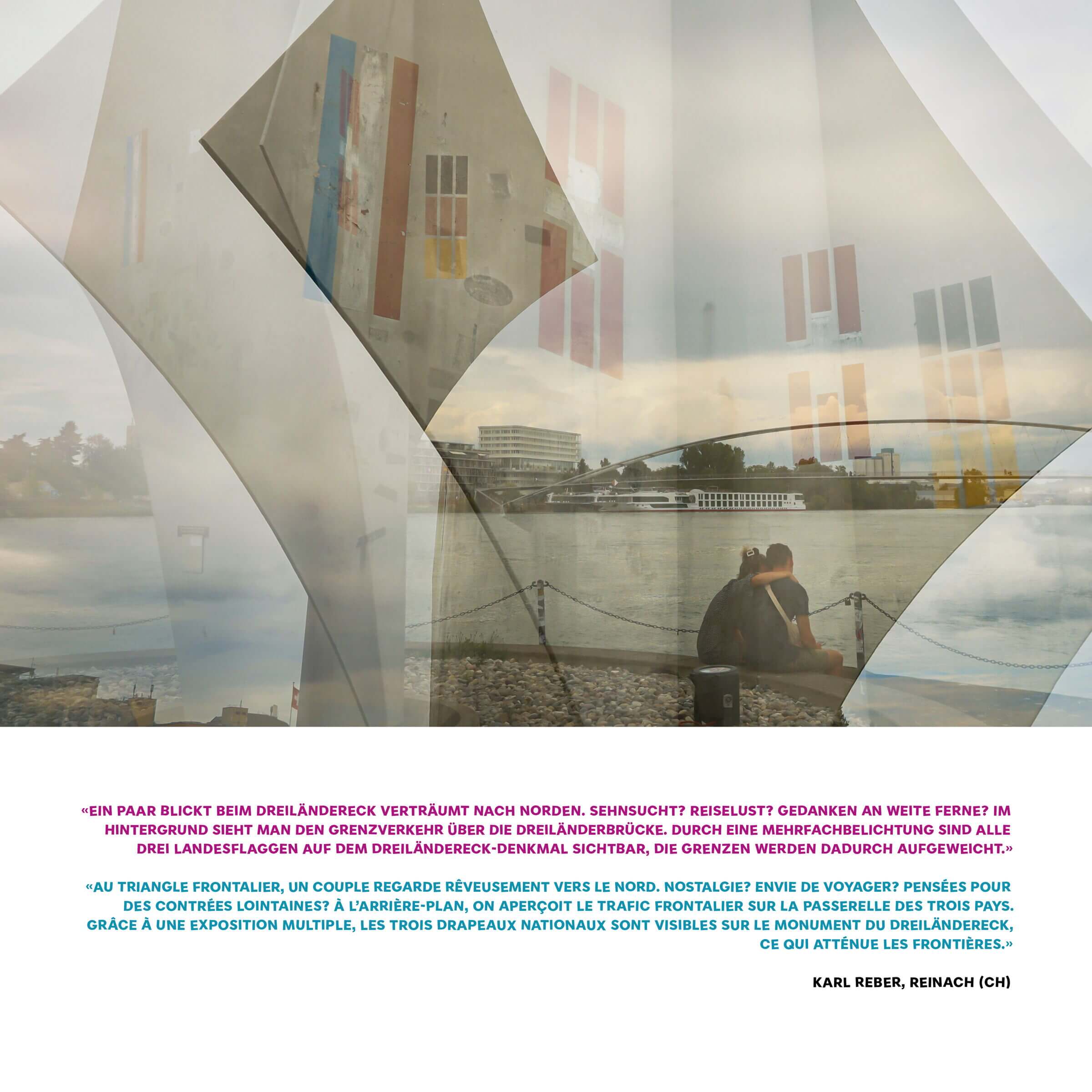 «EIN PAAR BLICKT BEIM DREILÄNDERECK VERTRÄUMT NACH NORDEN. SEHNSUCHT? REISELUST? GEDANKEN AN WEITE FERNE? IM HINTERGRUND SIEHT MAN DEN GRENZVERKEHR ÜBER DIE DREILÄNDERBRÜCKE. DURCH EINE MEHRFACHBELICHTUNG SIND ALLE DREI LANDESFLAGGEN AUF DEM DREILÄNDERECK-DENKMAL SICHTBAR, DIE GRENZEN WERDEN DADURCH AUFGEWEICHT.»

«AU TRIANGLE FRONTALIER, UN COUPLE REGARDE RÊVEUSEMENT VERS LE NORD. NOSTALGIE? ENVIE DE VOYAGER? PENSÉES POUR DES CONTRÉES LOINTAINES? À L'ARRIÈRE-PLAN, ON APERÇOIT LE TRAFIC FRONTALIER SUR LA PASSERELLE DES TROIS PAYS. GRÂCE À UNE EXPOSITION MULTIPLE, LES TROIS DRAPEAUX NATIONAUX SONT VISIBLES SUR LE MONUMENT DU DREILÄNDERECK, CE QUI ATTÉNUE LES FRONTIÈRES.»

KARL REBER, REINACH (CH)